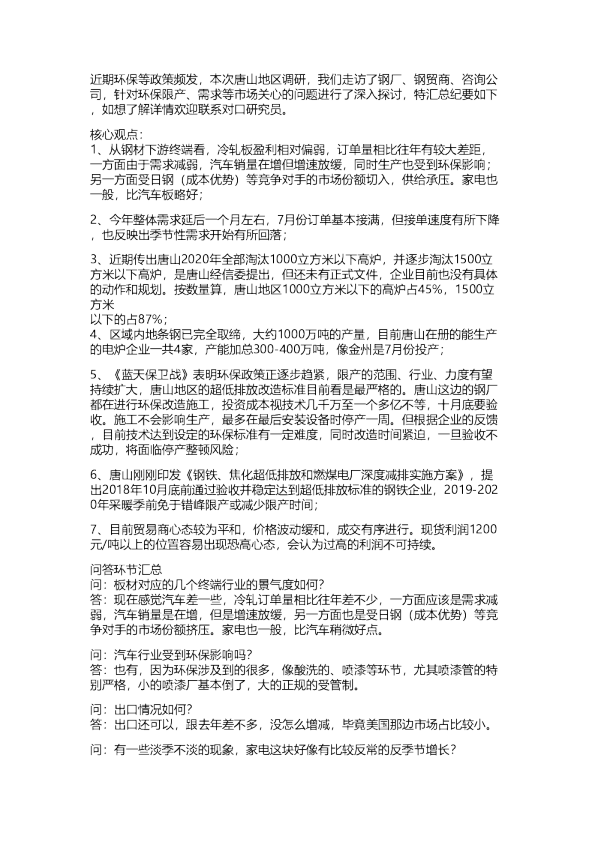 近期环保等政策频发，本次唐山地区调研，我们走访了钢厂、钢贸商、咨询公司，针对环保限产、需求等市场关心的问题进行了深入探讨，特汇总纪要如下，如想了解详情欢迎联系对口研究员。

核心观点：
1、从钢材下游终端看，冷轧板盈利相对偏弱，订单量相比往年有较大差距，一方面由于需求减弱，汽车销量在增但增速放缓，同时生产也受到环保影响；另一方面受日钢（成本优势）等竞争对手的市场份额切入，供给承压。家电也一般，比汽车板略好；

2、今年整体需求延后一个月左右，7月份订单基本接满，但接单速度有所下降，也反映出季节性需求开始有所回落；

3、近期传出唐山2020年全部淘汰1000立方米以下高炉，并逐步淘汰1500立方米以下高炉，是唐山经信委提出，但还未有正式文件，企业目前也没有具体的动作和规划。按数量算，唐山地区1000立方米以下的高炉占45%，1500立方米
以下的占87%；
4、区域内地条钢已完全取缔，大约1000万吨的产量，目前唐山在册的能生产的电炉企业一共4家，产能加总300-400万吨，像金州是7月份投产；

5、《蓝天保卫战》表明环保政策正逐步趋紧，限产的范围、行业、力度有望持续扩大，唐山地区的超低排放改造标准目前看是最严格的。唐山这边的钢厂都在进行环保改造施工，投资成本视技术几千万至一个多亿不等，十月底要验收。施工不会影响生产，最多在最后安装设备时停产一周。但根据企业的反馈，目前技术达到设定的环保标准有一定难度，同时改造时间紧迫，一旦验收不成功，将面临停产整顿风险；

6、唐山刚刚印发《钢铁、焦化超低排放和燃煤电厂深度减排实施方案》，提出2018年10月底前通过验收并稳定达到超低排放标准的钢铁企业，2019-2020年采暖季前免于错峰限产或减少限产时间；

7、目前贸易商心态较为平和，价格波动缓和，成交有序进行。现货利润1200元/吨以上的位置容易出现恐高心态，会认为过高的利润不可持续。

问答环节汇总
问：板材对应的几个终端行业的景气度如何？
答：现在感觉汽车差一些，冷轧订单量相比往年差不少，一方面应该是需求减弱，汽车销量是在增，但是增速放缓，另一方面也是受日钢（成本优势）等竞争对手的市场份额挤压。家电也一般，比汽车稍微好点。

问：汽车行业受到环保影响吗？
答：也有，因为环保涉及到的很多，像酸洗的、喷漆等环节，尤其喷漆管的特别严格，小的喷漆厂基本倒了，大的正规的受管制。

问：出口情况如何？
答：出口还可以，跟去年差不多，没怎么增减，毕竟美国那边市场占比较小。

问：有一些淡季不淡的现象，家电这块好像有比较反常的反季节增长？